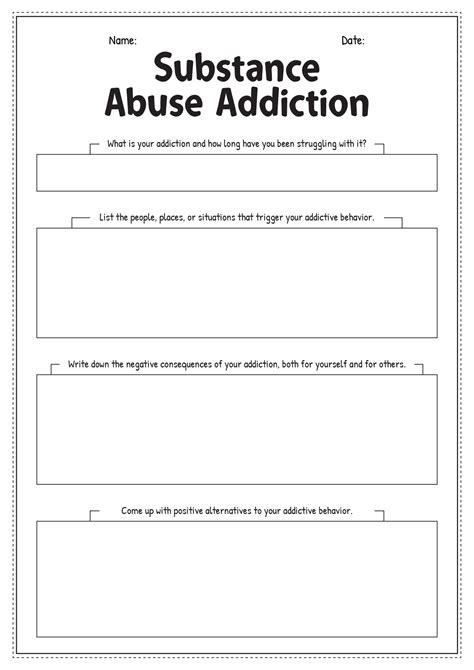 Name:

Date:

Substance Abuse Addiction

What is your addiction and how long have you been struggling with it?

List the people, places, or situations that trigger your addictive behavior.

Write down the negative consequences of your addiction, both for yourself and for others.

Come up with positive alternatives to your addictive behavior.